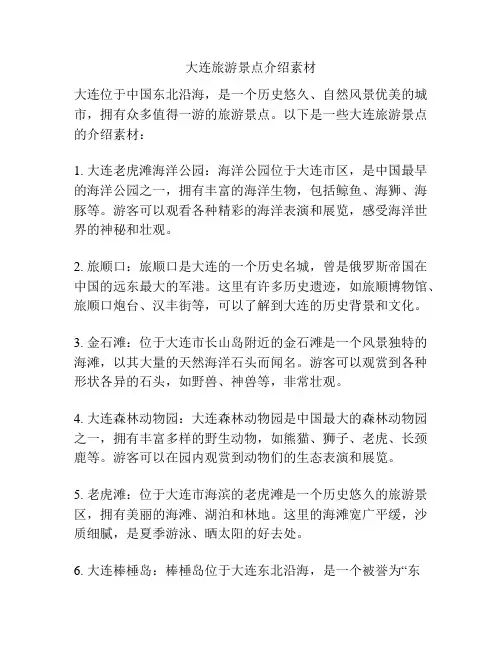 大连旅游景点介绍素材

大连位于中国东北沿海，是一个历史悠久、自然风景优美的城市，拥有众多值得一游的旅游景点。以下是一些大连旅游景点的介绍素材：

1. 大连老虎滩海洋公园：海洋公园位于大连市区，是中国最早的海洋公园之一，拥有丰富的海洋生物，包括鲸鱼、海狮、海豚等。游客可以观看各种精彩的海洋表演和展览，感受海洋世界的神秘和壮观。

2. 旅顺口：旅顺口是大连的一个历史名城，曾是俄罗斯帝国在中国的远东最大的军港。这里有许多历史遗迹，如旅顺博物馆、旅顺口炮台、汉丰街等，可以了解到大连的历史背景和文化。

3. 金石滩：位于大连市长山岛附近的金石滩是一个风景独特的海滩，以其大量的天然海洋石头而闻名。游客可以观赏到各种形状各异的石头，如野兽、神兽等，非常壮观。

4. 大连森林动物园：大连森林动物园是中国最大的森林动物园之一，拥有丰富多样的野生动物，如熊猫、狮子、老虎、长颈鹿等。游客可以在园内观赏到动物们的生态表演和展览。

5. 老虎滩：位于大连市海滨的老虎滩是一个历史悠久的旅游景区，拥有美丽的海滩、湖泊和林地。这里的海滩宽广平缓，沙质细腻，是夏季游泳、晒太阳的好去处。

6. 大连棒棰岛：棒棰岛位于大连东北沿海，是一个被誉为“东